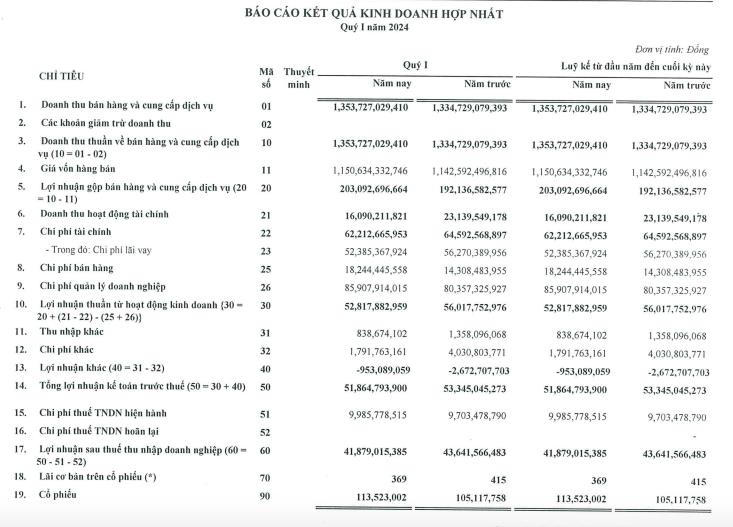 BÁO CÁO KẾT QUẢ KINH DOANH HỢP NHẤT
Quý I năm 2024

Đơn vị tính: Đồng

| | CHỈ TIÊU | Mã số | Thuyết minh | Quý I Năm nay | Quý I Năm trước | Luỹ kế từ đầu năm đến cuối kỳ này Năm nay | Luỹ kế từ đầu năm đến cuối kỳ này Năm trước |
|---|---|---|---|---|---|---|---|
| 1. | Doanh thu bán hàng và cung cấp dịch vụ | 01 | | 1,353,727,029,410 | 1,334,729,079,393 | 1,353,727,029,410 | 1,334,729,079,393 |
| 2. | Các khoản giảm trừ doanh thu | 02 | | | | | |
| 3. | Doanh thu thuần về bán hàng và cung cấp dịch vụ (10 = 01 - 02) | 10 | | 1,353,727,029,410 | 1,334,729,079,393 | 1,353,727,029,410 | 1,334,729,079,393 |
| 4. | Giá vốn hàng bán | 11 | | 1,150,634,332,746 | 1,142,592,496,816 | 1,150,634,332,746 | 1,142,592,496,816 |
| 5. | Lợi nhuận gộp bán hàng và cung cấp dịch vụ (20 = 10 - 11) | 20 | | 203,092,696,664 | 192,136,582,577 | 203,092,696,664 | 192,136,582,577 |
| 6. | Doanh thu hoạt động tài chính | 21 | | 16,090,211,821 | 23,139,549,178 | 16,090,211,821 | 23,139,549,178 |
| 7. | Chi phí tài chính | 22 | | 62,212,665,953 | 64,592,568,897 | 62,212,665,953 | 64,592,568,897 |
| | - Trong đó: Chi phí lãi vay | 23 | | 52,385,367,924 | 56,270,389,956 | 52,385,367,924 | 56,270,389,956 |
| 8. | Chi phí bán hàng | 25 | | 18,244,445,558 | 14,308,483,955 | 18,244,445,558 | 14,308,483,955 |
| 9. | Chi phí quản lý doanh nghiệp | 26 | | 85,907,914,015 | 80,357,325,927 | 85,907,914,015 | 80,357,325,927 |
| 10. | Lợi nhuận thuần từ hoạt động kinh doanh {30 = 20 + (21 - 22) - (25 + 26)} | 30 | | 52,817,882,959 | 56,017,752,976 | 52,817,882,959 | 56,017,752,976 |
| 11. | Thu nhập khác | 31 | | 838,674,102 | 1,358,096,068 | 838,674,102 | 1,358,096,068 |
| 12. | Chi phí khác | 32 | | 1,791,763,161 | 4,030,803,771 | 1,791,763,161 | 4,030,803,771 |
| 13. | Lợi nhuận khác (40 = 31 - 32) | 40 | | -953,089,059 | -2,672,707,703 | -953,089,059 | -2,672,707,703 |
| 14. | Tổng lợi nhuận kế toán trước thuế (50 = 30 + 40) | 50 | | 51,864,793,900 | 53,345,045,273 | 51,864,793,900 | 53,345,045,273 |
| 15. | Chi phí thuế TNDN hiện hành | 51 | | 9,985,778,515 | 9,703,478,790 | 9,985,778,515 | 9,703,478,790 |
| 16. | Chi phí thuế TNDN hoãn lại | 52 | | | | | - |
| 17. | Lợi nhuận sau thuế thu nhập doanh nghiệp (60 = 50 - 51 - 52) | 60 | | 41,879,015,385 | 43,641,566,483 | 41,879,015,385 | 43,641,566,483 |
| 18. | Lãi cơ bản trên cổ phiếu (*) | 70 | | 369 | 415 | 369 | 415 |
| 19. | Cổ phiếu | 90 | | 113,523,002 | 105,117,758 | 113,523,002 | 105,117,758 |